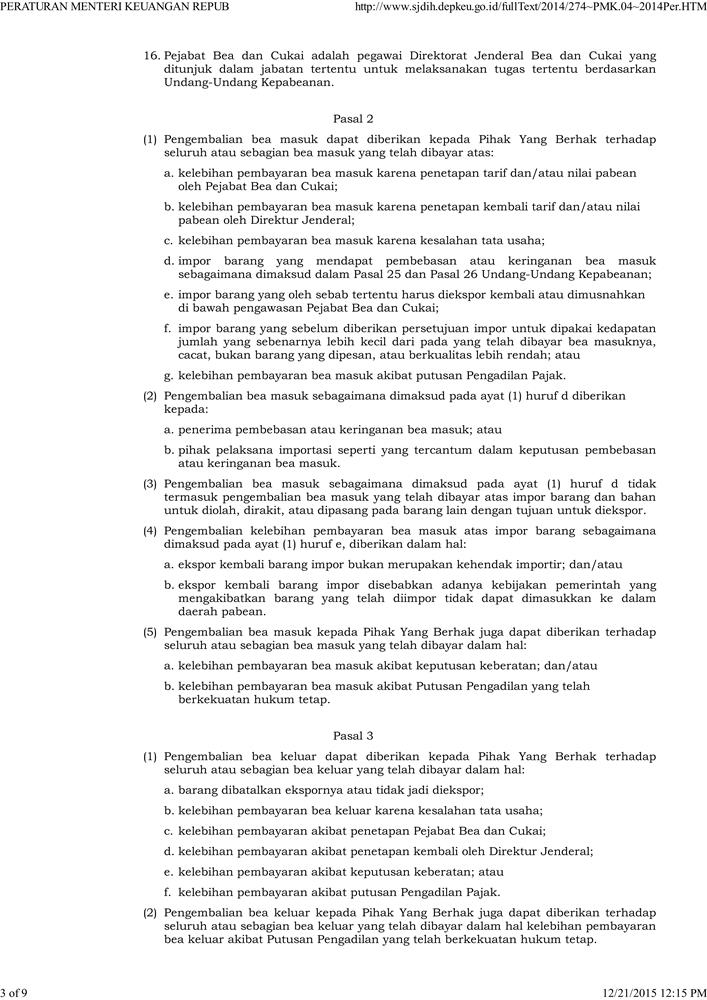 PERATURAN MENTERI KEUANGAN REPUB http://www.sjdih.depkeu.go.id/fullText/2014/274~PMK.04~2014Per.HTM

16. Pejabat Bea dan Cukai adalah pegawai Direktorat Jenderal Bea dan Cukai yang ditunjuk dalam jabatan tertentu untuk melaksanakan tugas tertentu berdasarkan Undang-Undang Kepabeanan.

Pasal 2

(1) Pengembalian bea masuk dapat diberikan kepada Pihak Yang Berhak terhadap seluruh atau sebagian bea masuk yang telah dibayar atas:

a. kelebihan pembayaran bea masuk karena penetapan tarif dan/atau nilai pabean oleh Pejabat Bea dan Cukai;

b. kelebihan pembayaran bea masuk karena penetapan kembali tarif dan/atau nilai pabean oleh Direktur Jenderal;

c. kelebihan pembayaran bea masuk karena kesalahan tata usaha;

d. impor barang yang mendapat pembebasan atau keringanan bea masuk sebagaimana dimaksud dalam Pasal 25 dan Pasal 26 Undang-Undang Kepabeanan;

e. impor barang yang oleh sebab tertentu harus diekspor kembali atau dimusnahkan di bawah pengawasan Pejabat Bea dan Cukai;

f. impor barang yang sebelum diberikan persetujuan impor untuk dipakai kedapatan jumlah yang sebenarnya lebih kecil dari pada yang telah dibayar bea masuknya, cacat, bukan barang yang dipesan, atau berkualitas lebih rendah; atau

g. kelebihan pembayaran bea masuk akibat putusan Pengadilan Pajak.

(2) Pengembalian bea masuk sebagaimana dimaksud pada ayat (1) huruf d diberikan kepada:

a. penerima pembebasan atau keringanan bea masuk; atau

b. pihak pelaksana importasi seperti yang tercantum dalam keputusan pembebasan atau keringanan bea masuk.

(3) Pengembalian bea masuk sebagaimana dimaksud pada ayat (1) huruf d tidak termasuk pengembalian bea masuk yang telah dibayar atas impor barang dan bahan untuk diolah, dirakit, atau dipasang pada barang lain dengan tujuan untuk diekspor.

(4) Pengembalian kelebihan pembayaran bea masuk atas impor barang sebagaimana dimaksud pada ayat (1) huruf e, diberikan dalam hal:

a. ekspor kembali barang impor bukan merupakan kehendak importir; dan/atau

b. ekspor kembali barang impor disebabkan adanya kebijakan pemerintah yang mengakibatkan barang yang telah diimpor tidak dapat dimasukkan ke dalam daerah pabean.

(5) Pengembalian bea masuk kepada Pihak Yang Berhak juga dapat diberikan terhadap seluruh atau sebagian bea masuk yang telah dibayar dalam hal:

a. kelebihan pembayaran bea masuk akibat keputusan keberatan; dan/atau

b. kelebihan pembayaran bea masuk akibat Putusan Pengadilan yang telah berkekuatan hukum tetap.

Pasal 3

(1) Pengembalian bea keluar dapat diberikan kepada Pihak Yang Berhak terhadap seluruh atau sebagian bea keluar yang telah dibayar dalam hal:

a. barang dibatalkan ekspornya atau tidak jadi diekspor;

b. kelebihan pembayaran bea keluar karena kesalahan tata usaha;

c. kelebihan pembayaran akibat penetapan Pejabat Bea dan Cukai;

d. kelebihan pembayaran akibat penetapan kembali oleh Direktur Jenderal;

e. kelebihan pembayaran akibat keputusan keberatan; atau

f. kelebihan pembayaran akibat putusan Pengadilan Pajak.

(2) Pengembalian bea keluar kepada Pihak Yang Berhak juga dapat diberikan terhadap seluruh atau sebagian bea keluar yang telah dibayar dalam hal kelebihan pembayaran bea keluar akibat Putusan Pengadilan yang telah berkekuatan hukum tetap.

3 of 9 12/21/2015 12:15 PM